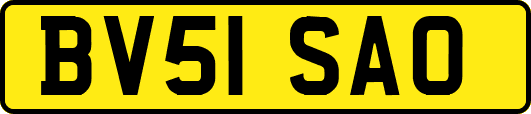 BV51 SAO